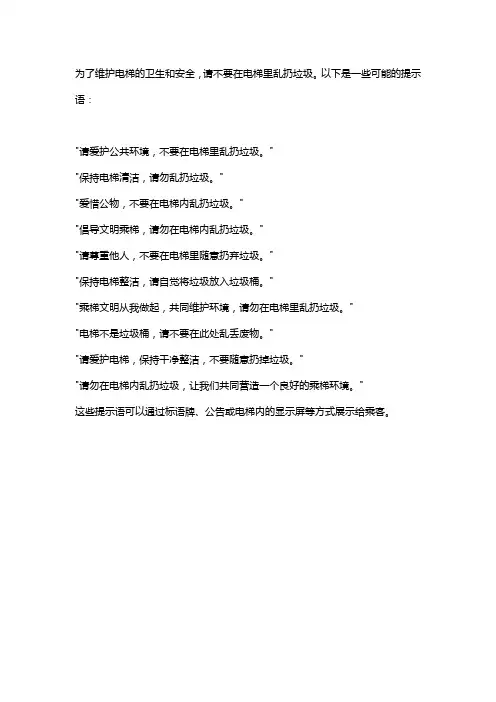 为了维护电梯的卫生和安全，请不要在电梯里乱扔垃圾。以下是一些可能的提示语：

"请爱护公共环境，不要在电梯里乱扔垃圾。"

"保持电梯清洁，请勿乱扔垃圾。"

"爱惜公物，不要在电梯内乱扔垃圾。"

"倡导文明乘梯，请勿在电梯内乱扔垃圾。"

"请尊重他人，不要在电梯里随意扔弃垃圾。"

"保持电梯整洁，请自觉将垃圾放入垃圾桶。"

"乘梯文明从我做起，共同维护环境，请勿在电梯里乱扔垃圾。"

"电梯不是垃圾桶，请不要在此处乱丢废物。"

"请爱护电梯，保持干净整洁，不要随意扔掉垃圾。"

"请勿在电梯内乱扔垃圾，让我们共同营造一个良好的乘梯环境。"

这些提示语可以通过标语牌、公告或电梯内的显示屏等方式展示给乘客。